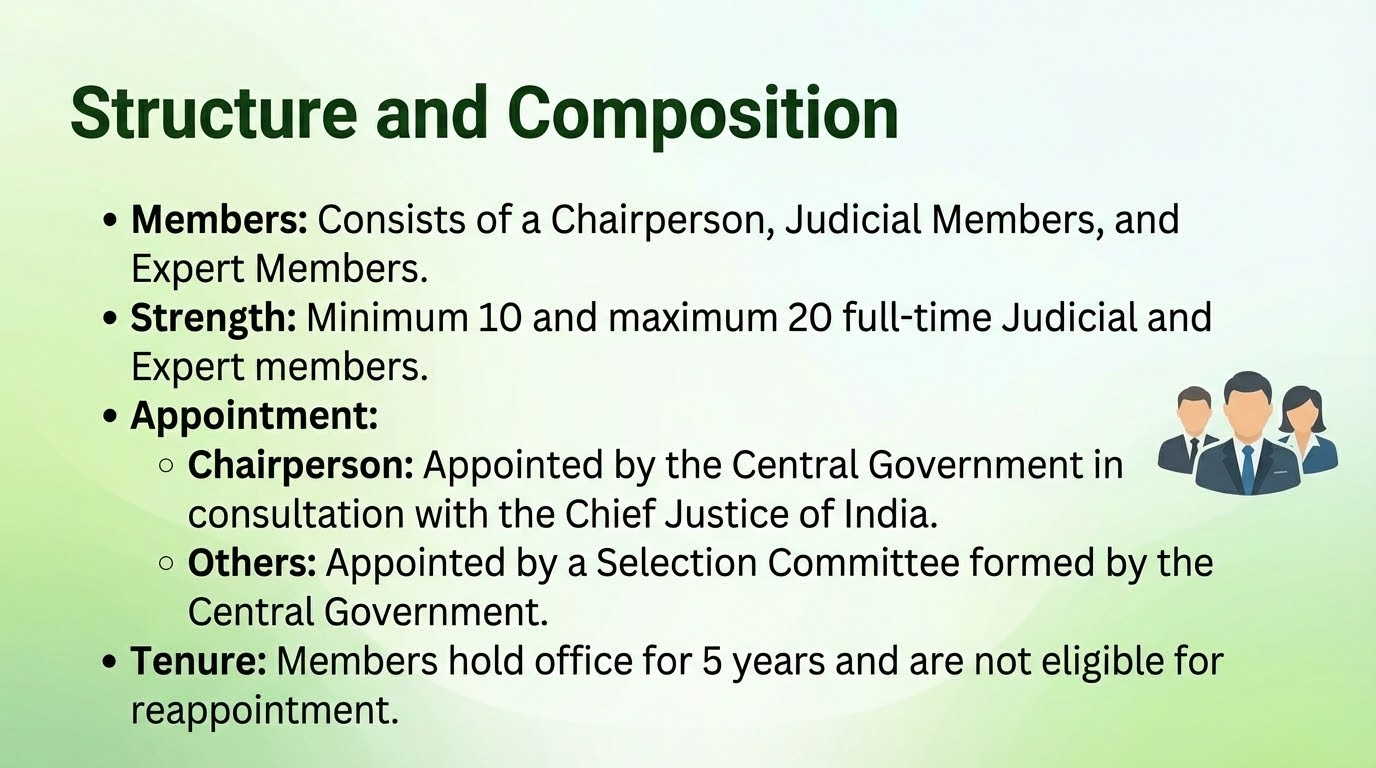 Structure and Composition

• Members: Consists of a Chairperson, Judicial Members, and Expert Members.
• Strength: Minimum 10 and maximum 20 full-time Judicial and Expert members.
• Appointment:
○ Chairperson: Appointed by the Central Government in consultation with the Chief Justice of India.
○ Others: Appointed by a Selection Committee formed by the Central Government.
• Tenure: Members hold office for 5 years and are not eligible for reappointment.